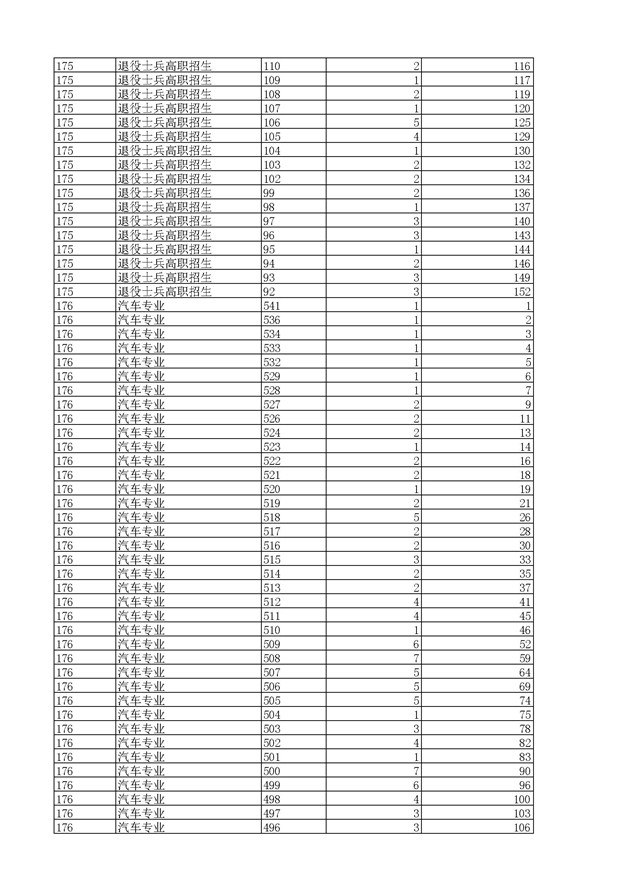 | 175 | 退役士兵高职招生 | 110 | 2 | 116 |
|---|---|---|---|---|
| 175 | 退役士兵高职招生 | 109 | 1 | 117 |
| 175 | 退役士兵高职招生 | 108 | 2 | 119 |
| 175 | 退役士兵高职招生 | 107 | 1 | 120 |
| 175 | 退役士兵高职招生 | 106 | 5 | 125 |
| 175 | 退役士兵高职招生 | 105 | 4 | 129 |
| 175 | 退役士兵高职招生 | 104 | 1 | 130 |
| 175 | 退役士兵高职招生 | 103 | 2 | 132 |
| 175 | 退役士兵高职招生 | 102 | 2 | 134 |
| 175 | 退役士兵高职招生 | 99 | 2 | 136 |
| 175 | 退役士兵高职招生 | 98 | 1 | 137 |
| 175 | 退役士兵高职招生 | 97 | 3 | 140 |
| 175 | 退役士兵高职招生 | 96 | 3 | 143 |
| 175 | 退役士兵高职招生 | 95 | 1 | 144 |
| 175 | 退役士兵高职招生 | 94 | 2 | 146 |
| 175 | 退役士兵高职招生 | 93 | 3 | 149 |
| 175 | 退役士兵高职招生 | 92 | 3 | 152 |
| 176 | 汽车专业 | 541 | 1 | 1 |
| 176 | 汽车专业 | 536 | 1 | 2 |
| 176 | 汽车专业 | 534 | 1 | 3 |
| 176 | 汽车专业 | 533 | 1 | 4 |
| 176 | 汽车专业 | 532 | 1 | 5 |
| 176 | 汽车专业 | 529 | 1 | 6 |
| 176 | 汽车专业 | 528 | 1 | 7 |
| 176 | 汽车专业 | 527 | 2 | 9 |
| 176 | 汽车专业 | 526 | 2 | 11 |
| 176 | 汽车专业 | 524 | 2 | 13 |
| 176 | 汽车专业 | 523 | 1 | 14 |
| 176 | 汽车专业 | 522 | 2 | 16 |
| 176 | 汽车专业 | 521 | 2 | 18 |
| 176 | 汽车专业 | 520 | 1 | 19 |
| 176 | 汽车专业 | 519 | 2 | 21 |
| 176 | 汽车专业 | 518 | 5 | 26 |
| 176 | 汽车专业 | 517 | 2 | 28 |
| 176 | 汽车专业 | 516 | 2 | 30 |
| 176 | 汽车专业 | 515 | 3 | 33 |
| 176 | 汽车专业 | 514 | 2 | 35 |
| 176 | 汽车专业 | 513 | 2 | 37 |
| 176 | 汽车专业 | 512 | 4 | 41 |
| 176 | 汽车专业 | 511 | 4 | 45 |
| 176 | 汽车专业 | 510 | 1 | 46 |
| 176 | 汽车专业 | 509 | 6 | 52 |
| 176 | 汽车专业 | 508 | 7 | 59 |
| 176 | 汽车专业 | 507 | 5 | 64 |
| 176 | 汽车专业 | 506 | 5 | 69 |
| 176 | 汽车专业 | 505 | 5 | 74 |
| 176 | 汽车专业 | 504 | 1 | 75 |
| 176 | 汽车专业 | 503 | 3 | 78 |
| 176 | 汽车专业 | 502 | 4 | 82 |
| 176 | 汽车专业 | 501 | 1 | 83 |
| 176 | 汽车专业 | 500 | 7 | 90 |
| 176 | 汽车专业 | 499 | 6 | 96 |
| 176 | 汽车专业 | 498 | 4 | 100 |
| 176 | 汽车专业 | 497 | 3 | 103 |
| 176 | 汽车专业 | 496 | 3 | 106 |